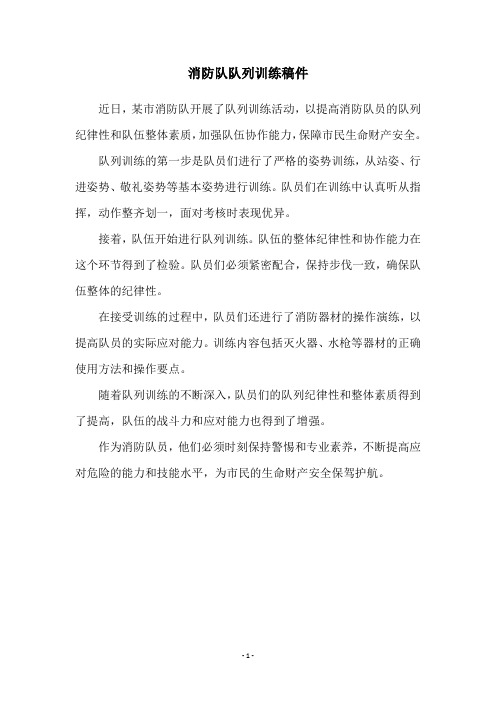 消防队队列训练稿件

近日，某市消防队开展了队列训练活动，以提高消防队员的队列纪律性和队伍整体素质，加强队伍协作能力，保障市民生命财产安全。

队列训练的第一步是队员们进行了严格的姿势训练，从站姿、行进姿势、敬礼姿势等基本姿势进行训练。队员们在训练中认真听从指挥，动作整齐划一，面对考核时表现优异。

接着，队伍开始进行队列训练。队伍的整体纪律性和协作能力在这个环节得到了检验。队员们必须紧密配合，保持步伐一致，确保队伍整体的纪律性。

在接受训练的过程中，队员们还进行了消防器材的操作演练，以提高队员的实际应对能力。训练内容包括灭火器、水枪等器材的正确使用方法和操作要点。

随着队列训练的不断深入，队员们的队列纪律性和整体素质得到了提高，队伍的战斗力和应对能力也得到了增强。

作为消防队员，他们必须时刻保持警惕和专业素养，不断提高应对危险的能力和技能水平，为市民的生命财产安全保驾护航。

- 1 -